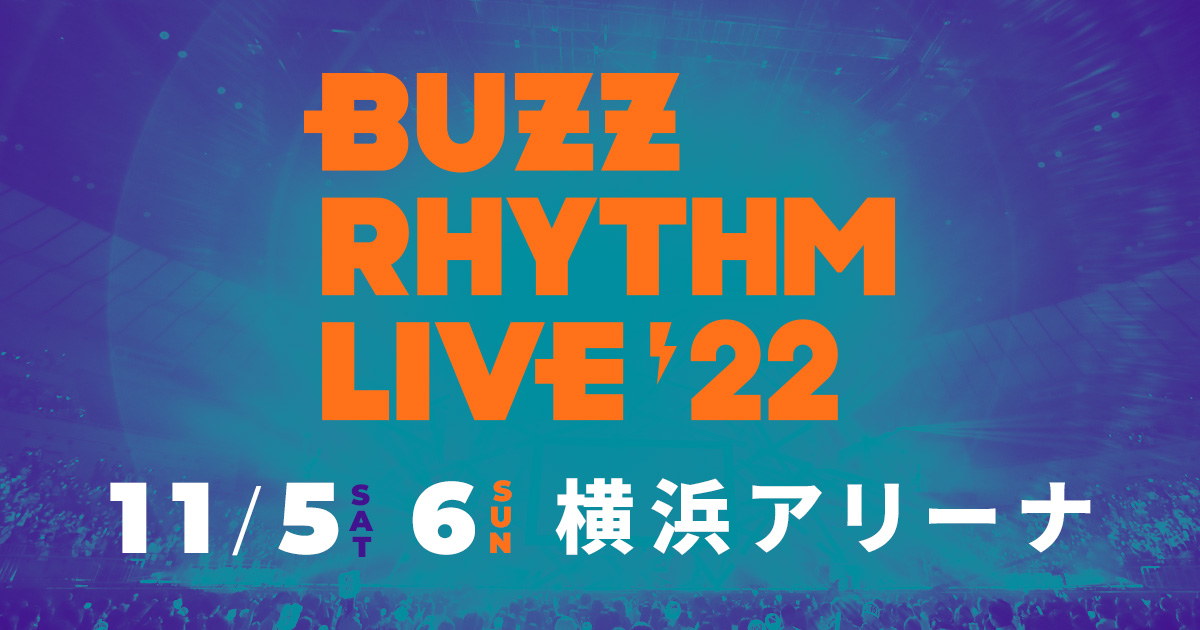 BUZZ RHYTHM LIVE '22

11/5 SAT 6 SUN 横浜アリーナ